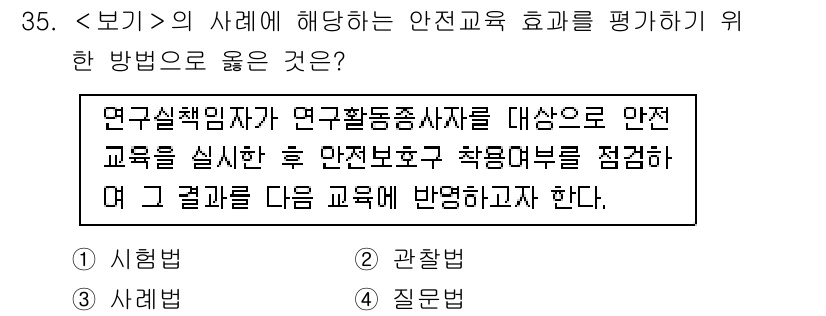 35. <보기>의 사례에 해당하는 안전교육 효과를 평가하기 위한 방법으로 옳은 것은?

연구실책임자가 연구활동종사자를 대상으로 안전교육을 실시한 후 안전보호구 착용여부를 점검하여 그 결과를 다음 교육에 반영하고자 한다.

① 시험법
② 관찰법
③ 사례법
④ 질문법